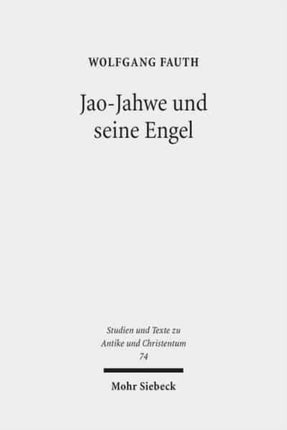 WOLFGANG FAUTH

Jao-Jahwe und seine Engel

Studien und Texte zu Antike und Christentum 74

Mohr Siebeck